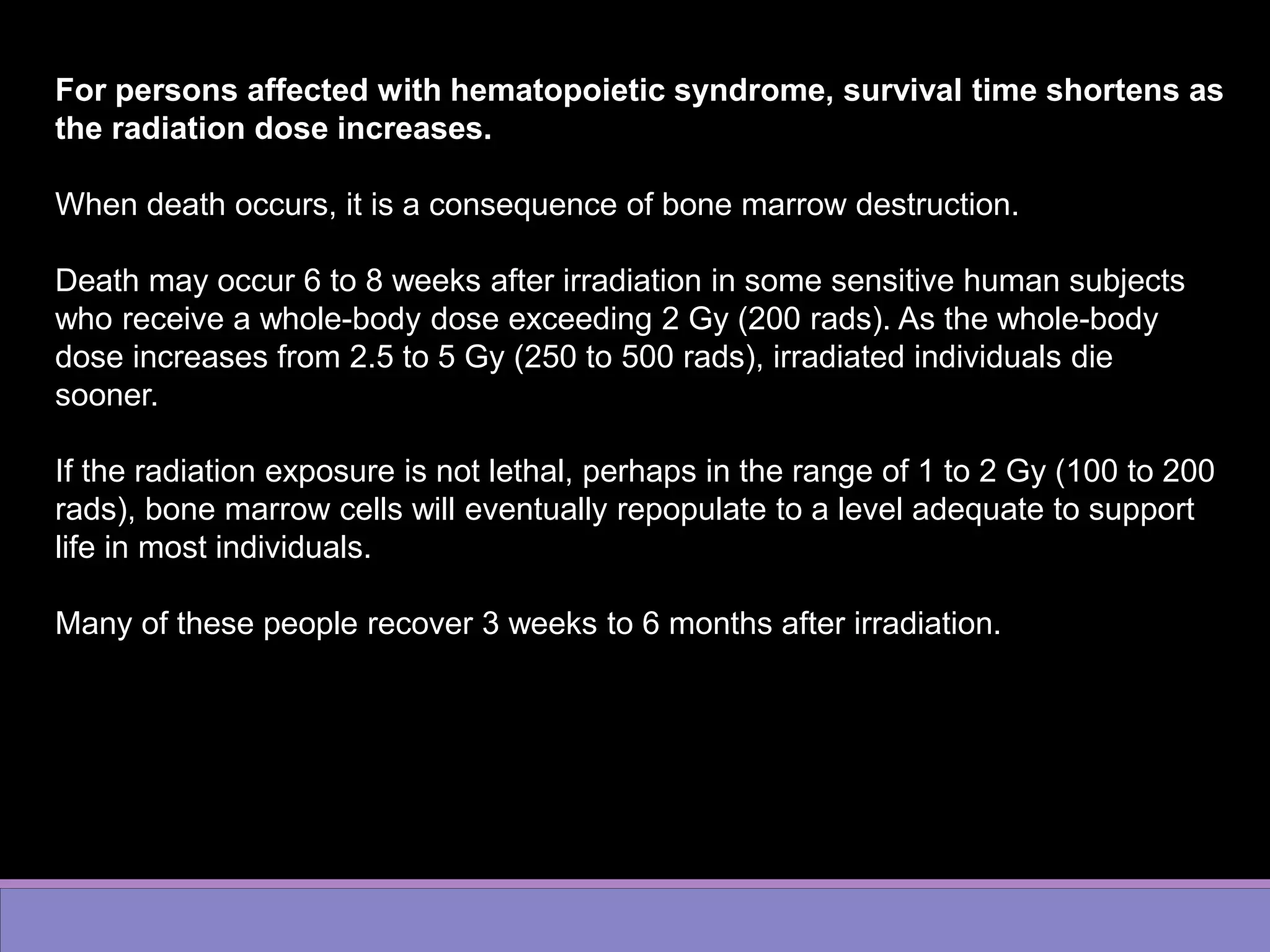 For persons affected with hematopoietic syndrome, survival time shortens as the radiation dose increases.

When death occurs, it is a consequence of bone marrow destruction.

Death may occur 6 to 8 weeks after irradiation in some sensitive human subjects who receive a whole-body dose exceeding 2 Gy (200 rads). As the whole-body dose increases from 2.5 to 5 Gy (250 to 500 rads), irradiated individuals die sooner.

If the radiation exposure is not lethal, perhaps in the range of 1 to 2 Gy (100 to 200 rads), bone marrow cells will eventually repopulate to a level adequate to support life in most individuals.

Many of these people recover 3 weeks to 6 months after irradiation.